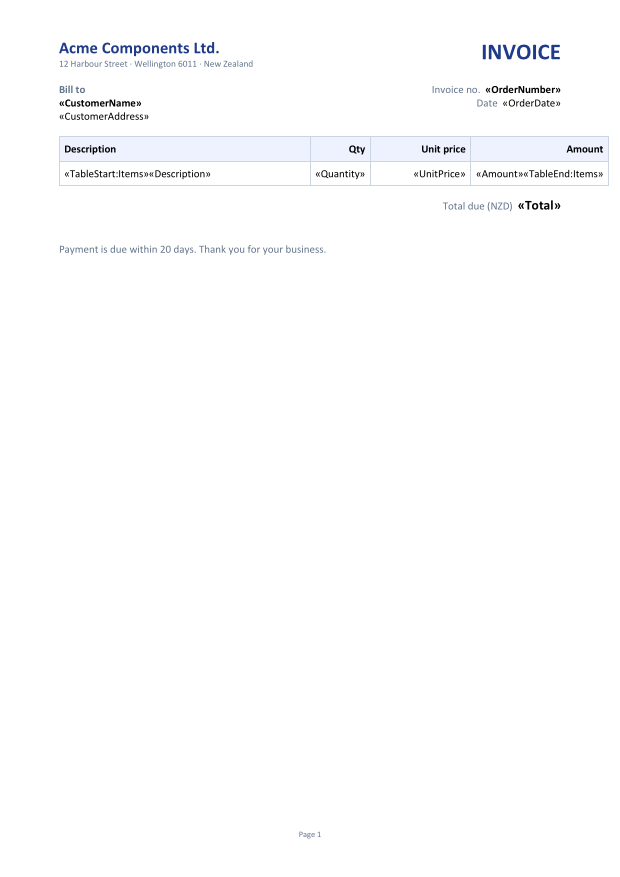 Acme Components Ltd.
12 Harbour Street · Wellington 6011 · New Zealand

INVOICE

Bill to
«CustomerName»
«CustomerAddress»

Invoice no. «OrderNumber»
Date «OrderDate»

| Description | Qty | Unit price | Amount |
|---|---|---|---|
| «TableStart:Items»«Description» | «Quantity» | «UnitPrice» | «Amount»«TableEnd:Items» |

Total due (NZD) «Total»

Payment is due within 20 days. Thank you for your business.

Page 1